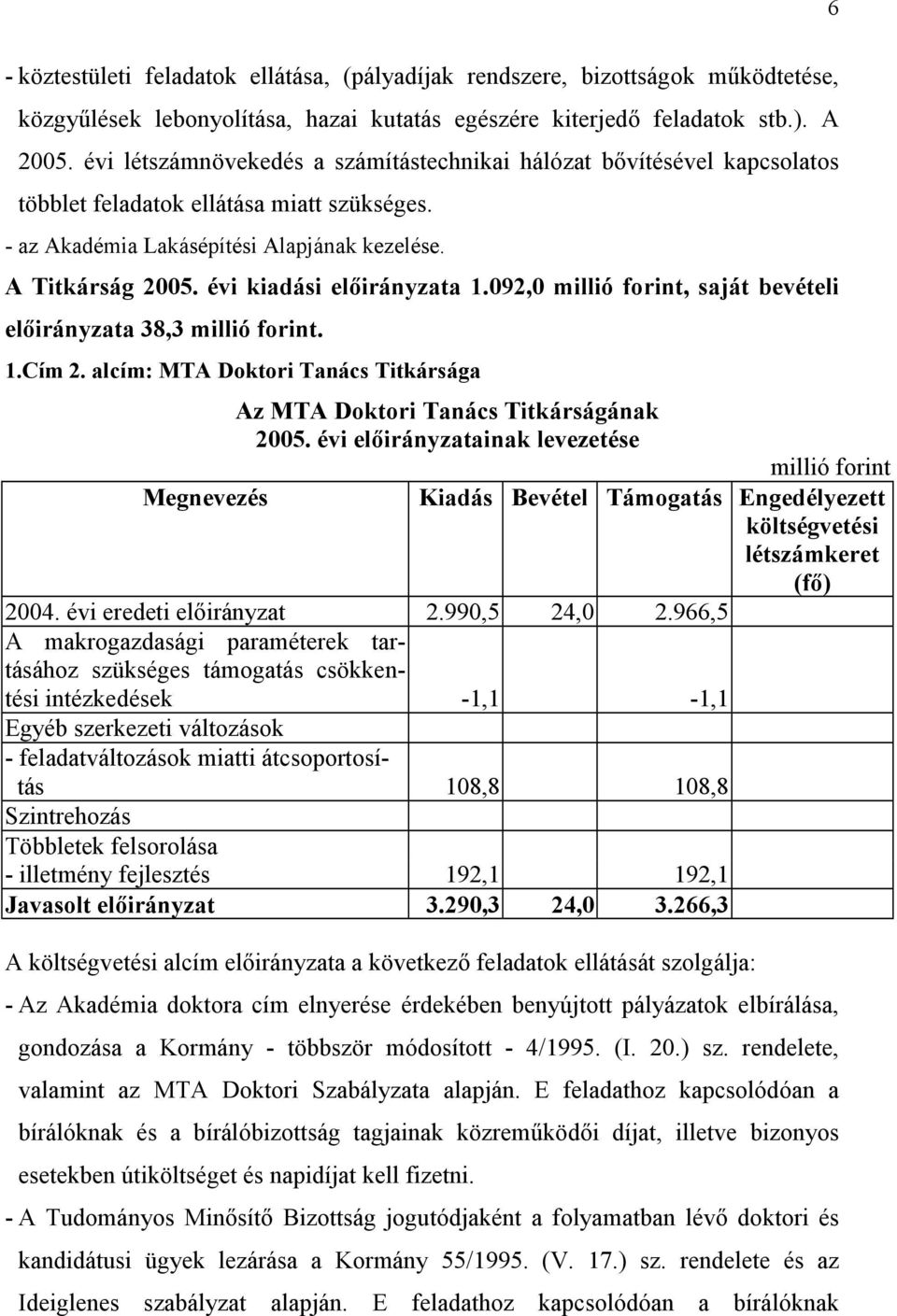 6

- köztestületi feladatok ellátása, (pályadíjak rendszere, bizottságok működtetése, közgyűlések lebonyolítása, hazai kutatás egészére kiterjedő feladatok stb.). A 2005. évi létszámnövekedés a számítástechnikai hálózat bővítésével kapcsolatos többlet feladatok ellátása miatt szükséges.

- az Akadémia Lakásépítési Alapjának kezelése.

A Titkárság 2005. évi kiadási előirányzata 1.092,0 millió forint, saját bevételi előirányzata 38,3 millió forint.

1.Cím 2. alcím: MTA Doktori Tanács Titkársága

Az MTA Doktori Tanács Titkárságának 2005. évi előirányzatainak levezetése

millió forint

| Megnevezés | Kiadás | Bevétel | Támogatás | Engedélyezett költségvetési létszámkeret (fő) |
|---|---|---|---|---|
| 2004. évi eredeti előirányzat | 2.990,5 | 24,0 | 2.966,5 | |
| A makrogazdasági paraméterek tartásához szükséges támogatás csökkentési intézkedések | -1,1 | | -1,1 | |
| Egyéb szerkezeti változások | | | | |
| - feladatváltozások miatti átcsoportosítás | 108,8 | | 108,8 | |
| Szintrehozás | | | | |
| Többletek felsorolása - illetmény fejlesztés | 192,1 | | 192,1 | |
| Javasolt előirányzat | 3.290,3 | 24,0 | 3.266,3 | |

A költségvetési alcím előirányzata a következő feladatok ellátását szolgálja:

- Az Akadémia doktora cím elnyerése érdekében benyújtott pályázatok elbírálása, gondozása a Kormány - többször módosított - 4/1995. (I. 20.) sz. rendelete, valamint az MTA Doktori Szabályzata alapján. E feladathoz kapcsolódóan a bírálóknak és a bírálóbizottság tagjainak közreműködői díjat, illetve bizonyos esetekben útiköltséget és napidíjat kell fizetni.

- A Tudományos Minősítő Bizottság jogutódjaként a folyamatban lévő doktori és kandidátusi ügyek lezárása a Kormány 55/1995. (V. 17.) sz. rendelete és az Ideiglenes szabályzat alapján. E feladathoz kapcsolódóan a bírálóknak